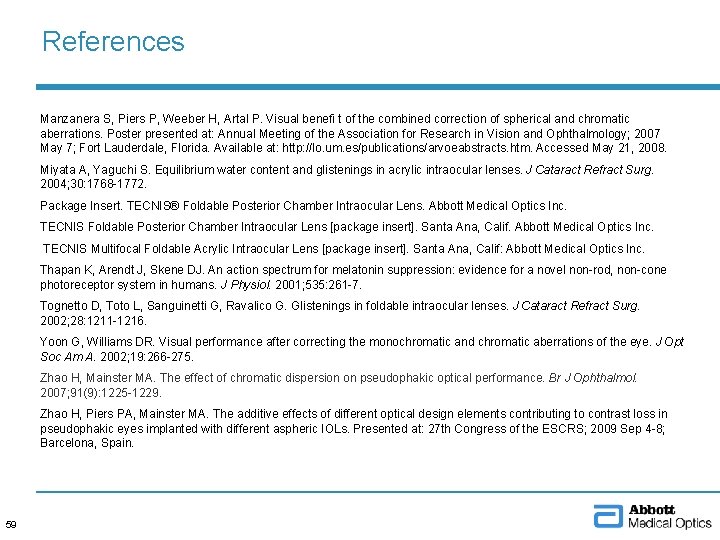 References

Manzanera S, Piers P, Weeber H, Artal P. Visual benefi t of the combined correction of spherical and chromatic aberrations. Poster presented at: Annual Meeting of the Association for Research in Vision and Ophthalmology; 2007 May 7; Fort Lauderdale, Florida. Available at: http://lo.um.es/publications/arvoeabstracts.htm. Accessed May 21, 2008.

Miyata A, Yaguchi S. Equilibrium water content and glistenings in acrylic intraocular lenses. J Cataract Refract Surg. 2004;30:1768-1772.

Package Insert. TECNIS® Foldable Posterior Chamber Intraocular Lens. Abbott Medical Optics Inc.

TECNIS Foldable Posterior Chamber Intraocular Lens [package insert]. Santa Ana, Calif. Abbott Medical Optics Inc.

TECNIS Multifocal Foldable Acrylic Intraocular Lens [package insert]. Santa Ana, Calif: Abbott Medical Optics Inc.

Thapan K, Arendt J, Skene DJ. An action spectrum for melatonin suppression: evidence for a novel non-rod, non-cone photoreceptor system in humans. J Physiol. 2001;535:261-7.

Tognetto D, Toto L, Sanguinetti G, Ravalico G. Glistenings in foldable intraocular lenses. J Cataract Refract Surg. 2002;28:1211-1216.

Yoon G, Williams DR. Visual performance after correcting the monochromatic and chromatic aberrations of the eye. J Opt Soc Am A. 2002;19:266-275.

Zhao H, Mainster MA. The effect of chromatic dispersion on pseudophakic optical performance. Br J Ophthalmol. 2007;91(9):1225-1229.

Zhao H, Piers PA, Mainster MA. The additive effects of different optical design elements contributing to contrast loss in pseudophakic eyes implanted with different aspheric IOLs. Presented at: 27th Congress of the ESCRS; 2009 Sep 4-8; Barcelona, Spain.

59

Abbott
Medical Optics